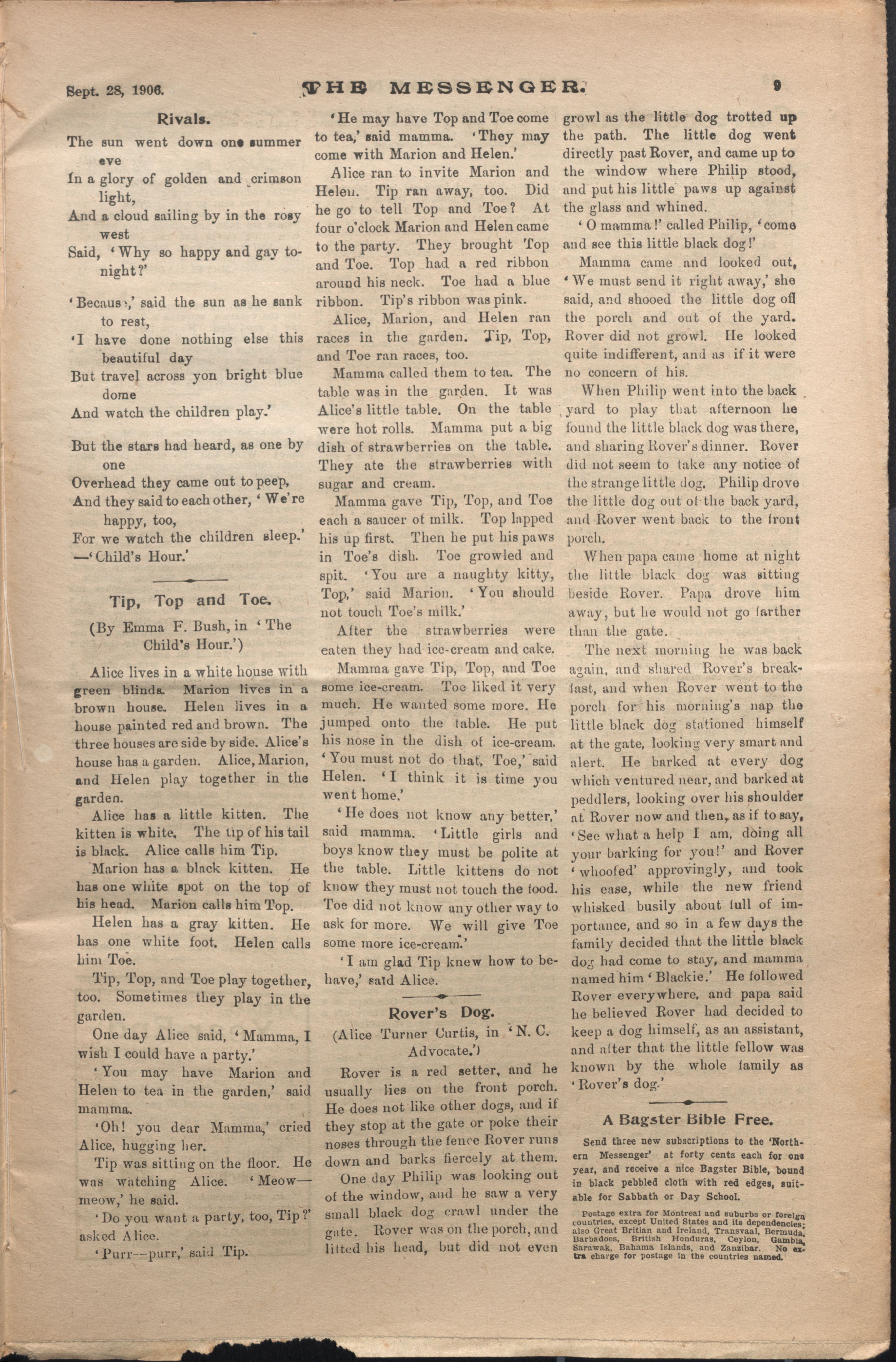 Sept. 28, 1906. THE MESSENGER. 9

Rivals.

The sun went down one summer eve
In a glory of golden and crimson light,
And a cloud sailing by in the rosy west
Said, 'Why so happy and gay to-night?'

'Because,' said the sun as he sank to rest,
'I have done nothing else this beautiful day
But travel across yon bright blue dome
And watch the children play.'

But the stars had heard, as one by one
Overhead they came out to peep,
And they said to each other, 'We're happy, too,
For we watch the children sleep.'
—'Child's Hour.'

Tip, Top and Toe.

(By Emma F. Bush, in 'The Child's Hour.')

Alice lives in a white house with green blinds. Marion lives in a brown house. Helen lives in a house painted red and brown. The three houses are side by side. Alice's house has a garden. Alice, Marion, and Helen play together in the garden.

Alice has a little kitten. The kitten is white. The tip of his tail is black. Alice calls him Tip.

Marion has a black kitten. He has one white spot on the top of his head. Marion calls him Top.

Helen has a gray kitten. He has one white foot. Helen calls him Toe.

Tip, Top, and Toe play together, too. Sometimes they play in the garden.

One day Alice said, 'Mamma, I wish I could have a party.'

'You may have Marion and Helen to tea in the garden,' said mamma.

'Oh! you dear Mamma,' cried Alice, hugging her.

Tip was sitting on the floor. He was watching Alice. 'Meow—meow,' he said.

'Do you want a party, too, Tip?' asked Alice.

'Purr—purr,' said Tip.

'He may have Top and Toe come to tea,' said mamma. 'They may come with Marion and Helen.'

Alice ran to invite Marion and Helen. Tip ran away, too. Did he go to tell Top and Toe? At four o'clock Marion and Helen came to the party. They brought Top and Toe. Top had a red ribbon around his neck. Toe had a blue ribbon. Tip's ribbon was pink.

Alice, Marion, and Helen ran races in the garden. Tip, Top, and Toe ran races, too.

Mamma called them to tea. The table was in the garden. It was Alice's little table. On the table were hot rolls. Mamma put a big dish of strawberries on the table. They ate the strawberries with sugar and cream.

Mamma gave Tip, Top, and Toe each a saucer of milk. Top lapped his up first. Then he put his paws in Toe's dish. Toe growled and spit. 'You are a naughty kitty, Top,' said Marion. 'You should not touch Toe's milk.'

After the strawberries were eaten they had ice-cream and cake.

Mamma gave Tip, Top, and Toe some ice-cream. Toe liked it very much. He wanted some more. He jumped onto the table. He put his nose in the dish of ice-cream. 'You must not do that, Toe,' said Helen. 'I think it is time you went home.'

'He does not know any better,' said mamma. 'Little girls and boys know they must be polite at the table. Little kittens do not know they must not touch the food. Toe did not know any other way to ask for more. We will give Toe some more ice-cream.'

'I am glad Tip knew how to behave,' said Alice.

Rover's Dog.

(Alice Turner Curtis, in 'N. C. Advocate.')

Rover is a red setter, and he usually lies on the front porch. He does not like other dogs, and if they stop at the gate or poke their noses through the fence Rover runs down and barks fiercely at them.

One day Philip was looking out of the window, and he saw a very small black dog crawl under the gate. Rover was on the porch, and lifted his head, but did not even growl as the little dog trotted up the path. The little dog went directly past Rover, and came up to the window where Philip stood, and put his little paws up against the glass and whined.

'O mamma!' called Philip, 'come and see this little black dog!'

Mamma came and looked out, 'We must send it right away,' she said, and shooed the little dog off the porch and out of the yard. Rover did not growl. He looked quite indifferent, and as if it were no concern of his.

When Philip went into the back yard to play that afternoon he found the little black dog was there, and sharing Rover's dinner. Rover did not seem to take any notice of the strange little dog. Philip drove the little dog out of the back yard, and Rover went back to the front porch.

When papa came home at night the little black dog was sitting beside Rover. Papa drove him away, but he would not go farther than the gate.

The next morning he was back again, and shared Rover's breakfast, and when Rover went to the porch for his morning's nap the little black dog stationed himself at the gate, looking very smart and alert. He barked at every dog which ventured near, and barked at peddlers, looking over his shoulder at Rover now and then, as if to say, 'See what a help I am, doing all your barking for you!' and Rover 'whoofed' approvingly, and took his ease, while the new friend whisked busily about full of importance, and so in a few days the family decided that the little black dog had come to stay, and mamma named him 'Blackie.' He followed Rover everywhere, and papa said he believed Rover had decided to keep a dog himself, as an assistant, and after that the little fellow was known by the whole family as 'Rover's dog.'

A Bagster Bible Free.

Send three new subscriptions to the 'Northern Messenger' at forty cents each for one year, and receive a nice Bagster Bible, bound in black pebbled cloth with red edges, suitable for Sabbath or Day School.

Postage extra for Montreal and suburbs or foreign countries, except United States and its dependencies; also Great Britian and Ireland, Transvaal, Bermuda, Barbadoes, British Honduras, Ceylon, Gambia, Sarawak, Bahama Islands, and Zanzibar. No extra charge for postage in the countries named.